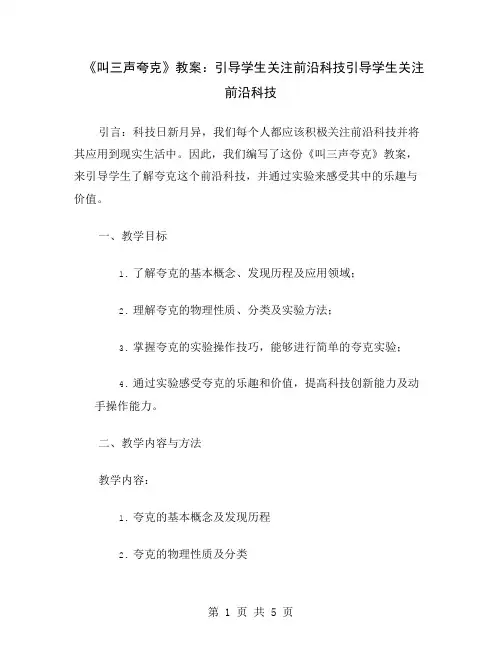 《叫三声夸克》教案：引导学生关注前沿科技引导学生关注前沿科技

引言：科技日新月异，我们每个人都应该积极关注前沿科技并将其应用到现实生活中。因此，我们编写了这份《叫三声夸克》教案，来引导学生了解夸克这个前沿科技，并通过实验来感受其中的乐趣与价值。

一、教学目标

1. 了解夸克的基本概念、发现历程及应用领域；

2. 理解夸克的物理性质、分类及实验方法；

3. 掌握夸克的实验操作技巧，能够进行简单的夸克实验；

4. 通过实验感受夸克的乐趣和价值，提高科技创新能力及动手操作能力。

二、教学内容与方法

教学内容：

1. 夸克的基本概念及发现历程

2. 夸克的物理性质及分类

第 1 页 共 5 页